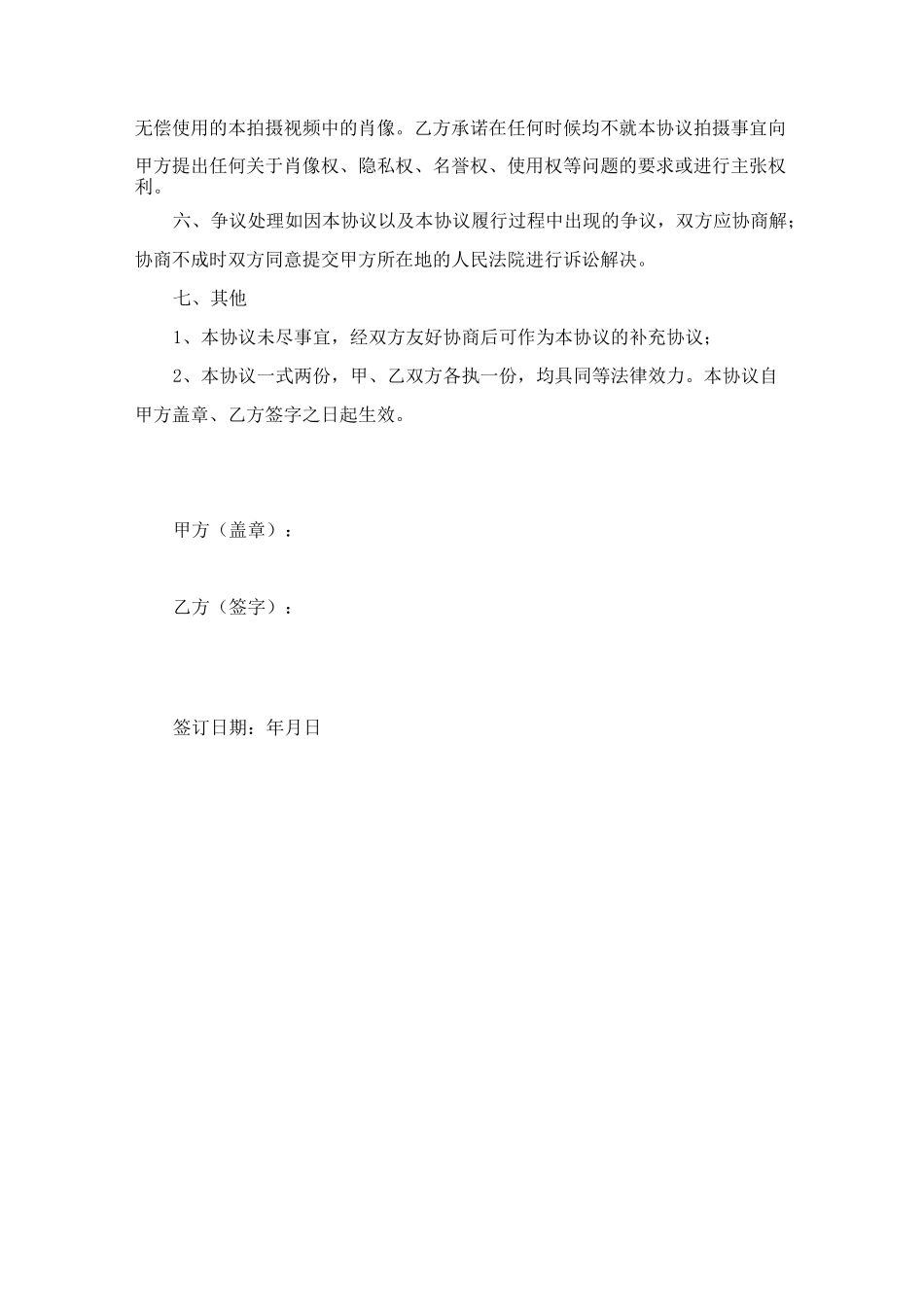 无偿使用的本拍摄视频中的肖像。乙方承诺在任何时候均不就本协议拍摄事宜向甲方提出任何关于肖像权、隐私权、名誉权、使用权等问题的要求或进行主张权利。

六、争议处理如因本协议以及本协议履行过程中出现的争议，双方应协商解；协商不成时双方同意提交甲方所在地的人民法院进行诉讼解决。

七、其他

1、本协议未尽事宜，经双方友好协商后可作为本协议的补充协议；

2、本协议一式两份，甲、乙双方各执一份，均具同等法律效力。本协议自甲方盖章、乙方签字之日起生效。

甲方（盖章）：

乙方（签字）：

签订日期：年月日